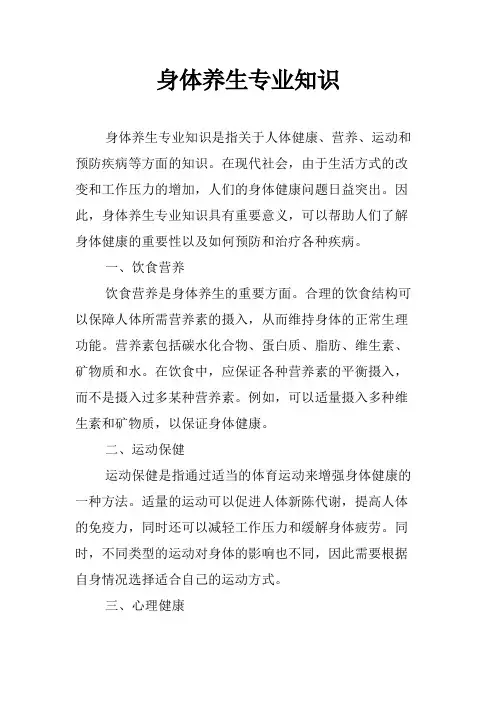 身体养生专业知识

身体养生专业知识是指关于人体健康、营养、运动和预防疾病等方面的知识。在现代社会，由于生活方式的改变和工作压力的增加，人们的身体健康问题日益突出。因此，身体养生专业知识具有重要意义，可以帮助人们了解身体健康的重要性以及如何预防和治疗各种疾病。

一、饮食营养

饮食营养是身体养生的重要方面。合理的饮食结构可以保障人体所需营养素的摄入，从而维持身体的正常生理功能。营养素包括碳水化合物、蛋白质、脂肪、维生素、矿物质和水。在饮食中，应保证各种营养素的平衡摄入，而不是摄入过多某种营养素。例如，可以适量摄入多种维生素和矿物质，以保证身体健康。

二、运动保健

运动保健是指通过适当的体育运动来增强身体健康的一种方法。适量的运动可以促进人体新陈代谢，提高人体的免疫力，同时还可以减轻工作压力和缓解身体疲劳。同时，不同类型的运动对身体的影响也不同，因此需要根据自身情况选择适合自己的运动方式。

三、心理健康